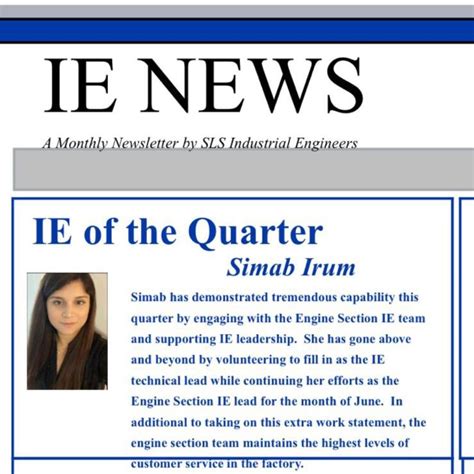 IE NEWS

A Monthly Newsletter by SLS Industrial Engineers

IE of the Quarter

Simab Irum

Simab has demonstrated tremendous capability this quarter by engaging with the Engine Section IE team and supporting IE leadership. She has gone above and beyond by volunteering to fill in as the IE technical lead while continuing her efforts as the Engine Section IE lead for the month of June. In additional to taking on this extra work statement, the engine section team maintains the highest levels of customer service in the factory.